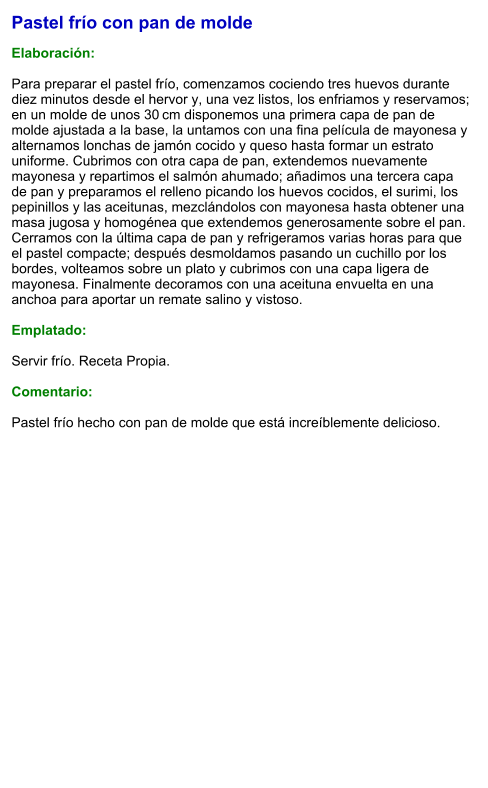 Pastel frío con pan de molde

Elaboración:

Para preparar el pastel frío, comenzamos cociendo tres huevos durante diez minutos desde el hervor y, una vez listos, los enfriamos y reservamos; en un molde de unos 30 cm disponemos una primera capa de pan de molde ajustada a la base, la untamos con una fina película de mayonesa y alternamos lonchas de jamón cocido y queso hasta formar un estrato uniforme. Cubrimos con otra capa de pan, extendemos nuevamente mayonesa y repartimos el salmón ahumado; añadimos una tercera capa de pan y preparamos el relleno picando los huevos cocidos, el surimi, los pepinillos y las aceitunas, mezclándolos con mayonesa hasta obtener una masa jugosa y homogénea que extendemos generosamente sobre el pan. Cerramos con la última capa de pan y refrigeramos varias horas para que el pastel compacte; después desmoldamos pasando un cuchillo por los bordes, volteamos sobre un plato y cubrimos con una capa ligera de mayonesa. Finalmente decoramos con una aceituna envuelta en una anchoa para aportar un remate salino y vistoso.

Emplatado:

Servir frío. Receta Propia.

Comentario:

Pastel frío hecho con pan de molde que está increíblemente delicioso.